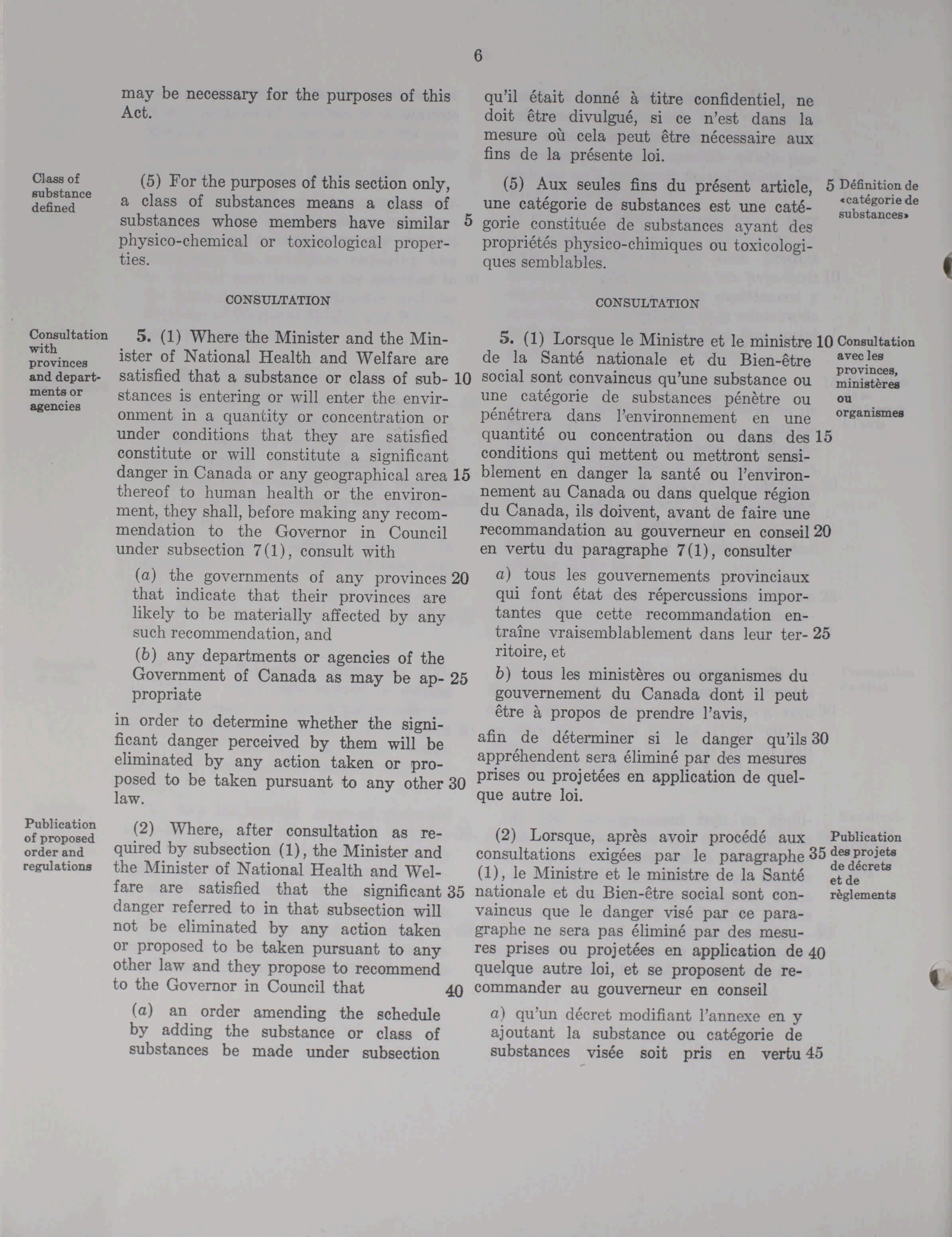 6

may be necessary for the purposes of this Act.

Class of substance defined

(5) For the purposes of this section only, a class of substances means a class of substances whose members have similar 5 physico-chemical or toxicological properties.

CONSULTATION

Consultation with provinces and departments or agencies

5. (1) Where the Minister and the Minister of National Health and Welfare are satisfied that a substance or class of sub- 10 stances is entering or will enter the environment in a quantity or concentration or under conditions that they are satisfied constitute or will constitute a significant danger in Canada or any geographical area 15 thereof to human health or the environment, they shall, before making any recommendation to the Governor in Council under subsection 7(1), consult with

(a) the governments of any provinces 20 that indicate that their provinces are likely to be materially affected by any such recommendation, and

(b) any departments or agencies of the Government of Canada as may be ap- 25 propriate

in order to determine whether the significant danger perceived by them will be eliminated by any action taken or proposed to be taken pursuant to any other 30 law.

Publication of proposed order and regulations

(2) Where, after consultation as required by subsection (1), the Minister and the Minister of National Health and Welfare are satisfied that the significant 35 danger referred to in that subsection will not be eliminated by any action taken or proposed to be taken pursuant to any other law and they propose to recommend to the Governor in Council that 40

(a) an order amending the schedule by adding the substance or class of substances be made under subsection

qu'il était donné à titre confidentiel, ne doit être divulgué, si ce n'est dans la mesure où cela peut être nécessaire aux fins de la présente loi.

(5) Aux seules fins du présent article, 5 une catégorie de substances est une catégorie constituée de substances ayant des propriétés physico-chimiques ou toxicologiques semblables.

Définition de «catégorie de substances»

CONSULTATION

5. (1) Lorsque le Ministre et le ministre 10 de la Santé nationale et du Bien-être social sont convaincus qu'une substance ou une catégorie de substances pénètre ou pénétrera dans l'environnement en une quantité ou concentration ou dans des 15 conditions qui mettent ou mettront sensiblement en danger la santé ou l'environnement au Canada ou dans quelque région du Canada, ils doivent, avant de faire une recommandation au gouverneur en conseil 20 en vertu du paragraphe 7(1), consulter

Consultation avec les provinces, ministères ou organismes

a) tous les gouvernements provinciaux qui font état des répercussions importantes que cette recommandation entraîne vraisemblablement dans leur ter- 25 ritoire, et

b) tous les ministères ou organismes du gouvernement du Canada dont il peut être à propos de prendre l'avis,

afin de déterminer si le danger qu'ils 30 appréhendent sera éliminé par des mesures prises ou projetées en application de quelque autre loi.

(2) Lorsque, après avoir procédé aux consultations exigées par le paragraphe 35 (1), le Ministre et le ministre de la Santé nationale et du Bien-être social sont convaincus que le danger visé par ce paragraphe ne sera pas éliminé par des mesures prises ou projetées en application de 40 quelque autre loi, et se proposent de recommander au gouverneur en conseil

Publication des projets de décrets et de règlements

a) qu'un décret modifiant l'annexe en y ajoutant la substance ou catégorie de substances visée soit pris en vertu 45